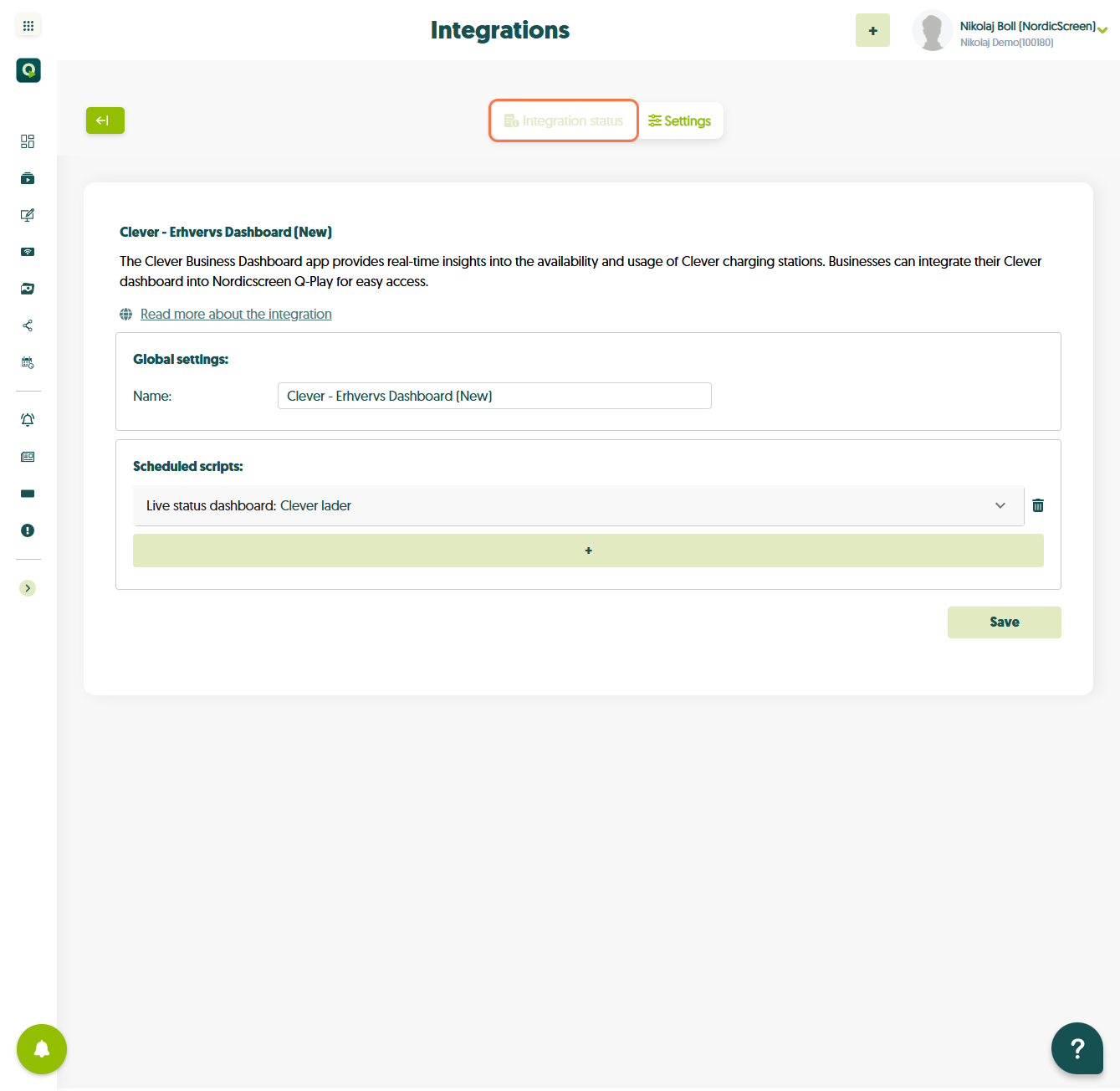 Integrations

+

Nikolaj Boll (NordicScreen)
Nikolaj Demo(100180)

Integration status
Settings

Clever - Erhvervs Dashboard (New)

The Clever Business Dashboard app provides real-time insights into the availability and usage of Clever charging stations. Businesses can integrate their Clever dashboard into Nordicscreen Q-Play for easy access.

Read more about the integration

Global settings:

Name: Clever - Erhvervs Dashboard (New)

Scheduled scripts:

Live status dashboard: Clever lader

+

Save

?